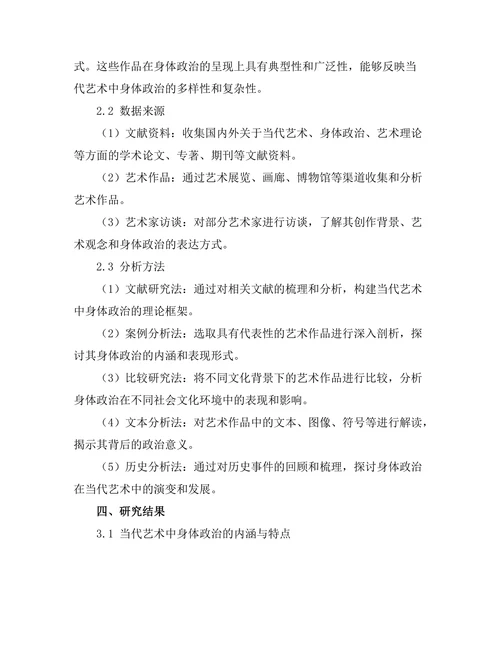 式。这些作品在身体政治的呈现上具有典型性和广泛性，能够反映当代艺术中身体政治的多样性和复杂性。

2.2 数据来源

（1）文献资料：收集国内外关于当代艺术、身体政治、艺术理论等方面的学术论文、专著、期刊等文献资料。

（2）艺术作品：通过艺术展览、画廊、博物馆等渠道收集和分析艺术作品。

（3）艺术家访谈：对部分艺术家进行访谈，了解其创作背景、艺术观念和身体政治的表达方式。

2.3 分析方法

（1）文献研究法：通过对相关文献的梳理和分析，构建当代艺术中身体政治的理论框架。

（2）案例分析法：选取具有代表性的艺术作品进行深入剖析，探讨其身体政治的内涵和表现形式。

（3）比较研究法：将不同文化背景下的艺术作品进行比较，分析身体政治在不同社会文化环境中的表现和影响。

（4）文本分析法：对艺术作品中的文本、图像、符号等进行解读，揭示其背后的政治意义。

（5）历史分析法：通过对历史事件的回顾和梳理，探讨身体政治在当代艺术中的演变和发展。

四、研究结果

3.1 当代艺术中身体政治的内涵与特点